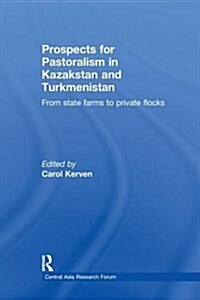 Prospects for Pastoralism in Kazakstan and Turkmenistan

From state farms to private flocks

Edited by
Carol Kerven

R

Central Asia Research Forum